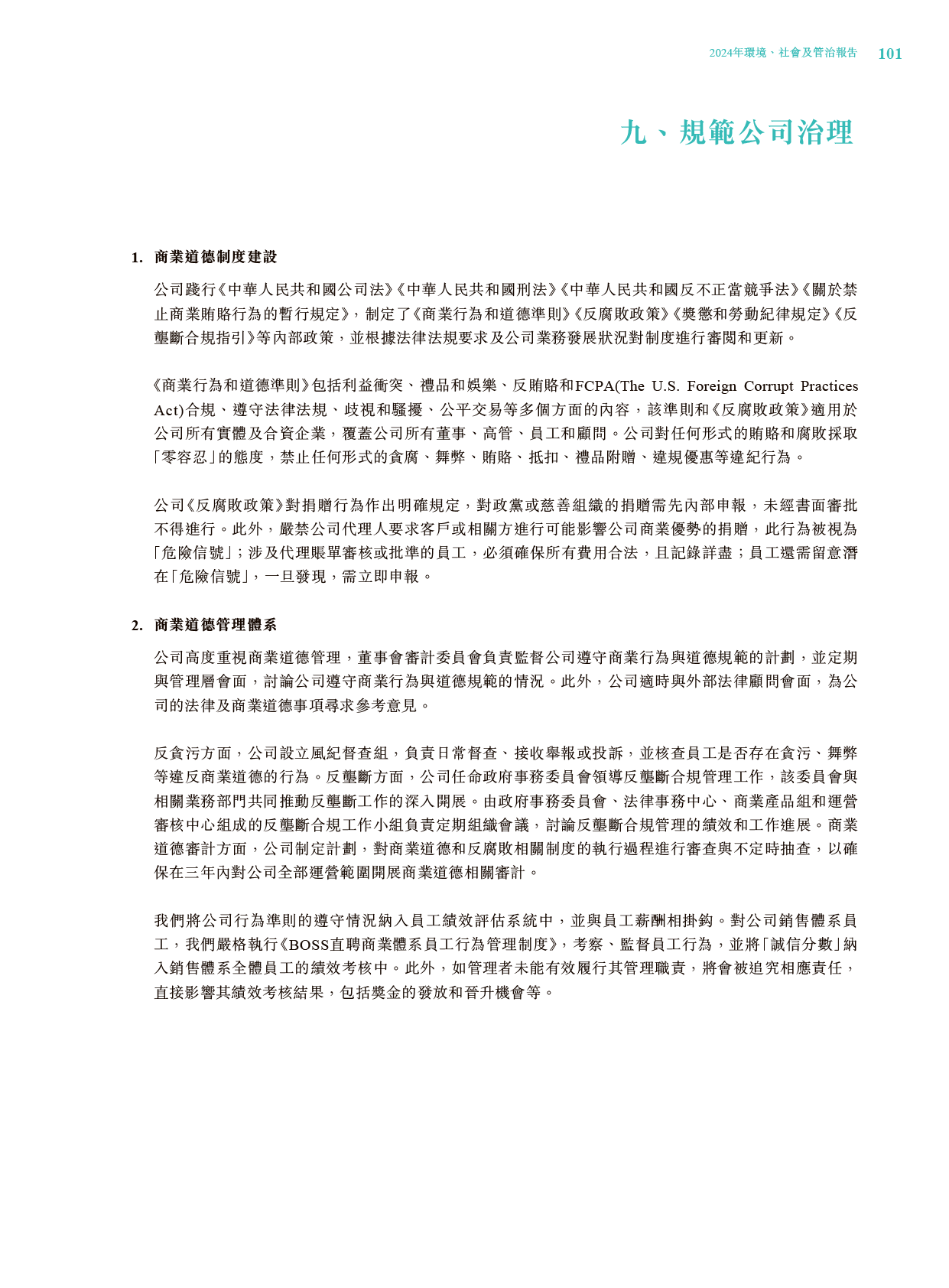 2024年環境、社會及管治報告 101

九、規範公司治理

1. 商業道德制度建設

公司踐行《中華人民共和國公司法》《中華人民共和國刑法》《中華人民共和國反不正當競爭法》《關於禁止商業賄賂行為的暫行規定》，制定了《商業行為和道德準則》《反腐敗政策》《獎懲和勞動紀律規定》《反壟斷合規指引》等內部政策，並根據法律法規要求及公司業務發展狀況對制度進行審閱和更新。

《商業行為和道德準則》包括利益衝突、禮品和娛樂、反賄賂和FCPA(The U.S. Foreign Corrupt Practices Act)合規、遵守法律法規、歧視和騷擾、公平交易等多個方面的內容，該準則和《反腐敗政策》適用於公司所有實體及合資企業，覆蓋公司所有董事、高管、員工和顧問。公司對任何形式的賄賂和腐敗採取「零容忍」的態度，禁止任何形式的貪腐、舞弊、賄賂、抵扣、禮品附贈、違規優惠等違紀行為。

公司《反腐敗政策》對捐贈行為作出明確規定，對政黨或慈善組織的捐贈需先內部申報，未經書面審批不得進行。此外，嚴禁公司代理人要求客戶或相關方進行可能影響公司商業優勢的捐贈，此行為被視為「危險信號」；涉及代理賬單審核或批準的員工，必須確保所有費用合法，且記錄詳盡；員工還需留意潛在「危險信號」，一旦發現，需立即申報。

2. 商業道德管理體系

公司高度重視商業道德管理，董事會審計委員會負責監督公司遵守商業行為與道德規範的計劃，並定期與管理層會面，討論公司遵守商業行為與道德規範的情況。此外，公司適時與外部法律顧問會面，為公司的法律及商業道德事項尋求參考意見。

反貪污方面，公司設立風紀督查組，負責日常督查、接收舉報或投訴，並核查員工是否存在貪污、舞弊等違反商業道德的行為。反壟斷方面，公司任命政府事務委員會領導反壟斷合規管理工作，該委員會與相關業務部門共同推動反壟斷工作的深入開展。由政府事務委員會、法律事務中心、商業產品組和運營審核中心組成的反壟斷合規工作小組負責定期組織會議，討論反壟斷合規管理的績效和工作進展。商業道德審計方面，公司制定計劃，對商業道德和反腐敗相關制度的執行過程進行審查與不定時抽查，以確保在三年內對公司全部運營範圍開展商業道德相關審計。

我們將公司行為準則的遵守情況納入員工績效評估系統中，並與員工薪酬相掛鈎。對公司銷售體系員工，我們嚴格執行《BOSS直聘商業體系員工行為管理制度》，考察、監督員工行為，並將「誠信分數」納入銷售體系全體員工的績效考核中。此外，如管理者未能有效履行其管理職責，將會被追究相應責任，直接影響其績效考核結果，包括獎金的發放和晉升機會等。